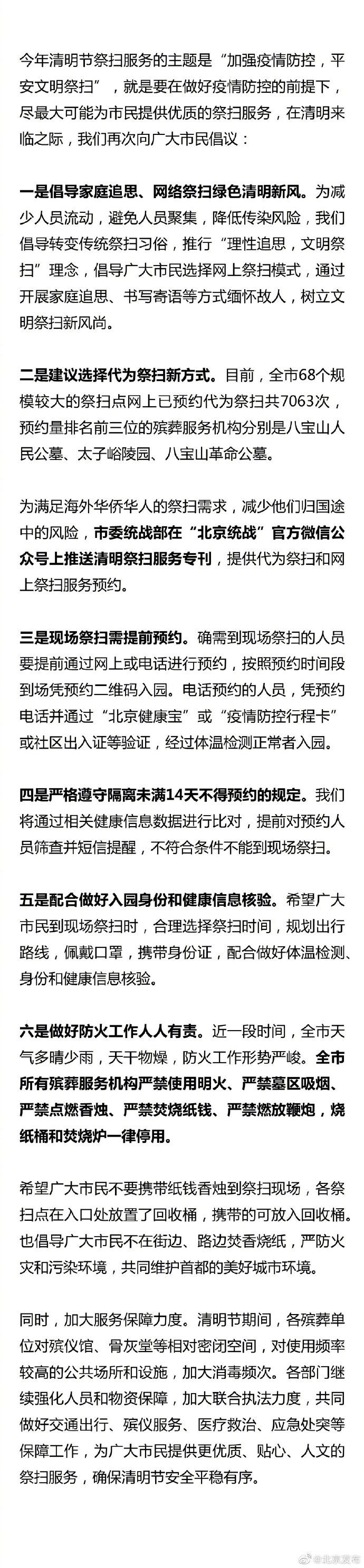 今年清明节祭扫服务的主题是“加强疫情防控，平安文明祭扫”，就是要在做好疫情防控的前提下，尽最大可能为市民提供优质的祭扫服务，在清明来临之际，我们再次向广大市民倡议：

一是倡导家庭追思、网络祭扫绿色清明新风。为减少人员流动，避免人员聚集，降低传染风险，我们倡导转变传统祭扫习俗，推行“理性追思，文明祭扫”理念，倡导广大市民选择网上祭扫模式，通过开展家庭追思、书写寄语等方式缅怀故人，树立文明祭扫新风尚。

二是建议选择代为祭扫新方式。目前，全市68个规模较大的祭扫点网上已预约代为祭扫共7063次，预约量排名前三位的殡葬服务机构分别是八宝山人民公墓、太子峪陵园、八宝山革命公墓。

为满足海外华侨华人的祭扫需求，减少他们归国途中的风险，市委统战部在“北京统战”官方微信公众号上推送清明祭扫服务专刊，提供代为祭扫和网上祭扫服务预约。

三是现场祭扫需提前预约。确需到现场祭扫的人员要提前通过网上或电话进行预约，按照预约时间段到场凭预约二维码入园。电话预约的人员，凭预约电话并通过“北京健康宝”或“疫情防控行程卡”或社区出入证等验证，经过体温检测正常者入园。

四是严格遵守隔离未满14天不得预约的规定。我们将通过相关健康信息数据进行比对，提前对预约人员筛查并短信提醒，不符合条件不能到现场祭扫。

五是配合做好入园身份和健康信息核验。希望广大市民到现场祭扫时，合理选择祭扫时间，规划出行路线，佩戴口罩，携带身份证，配合做好体温检测、身份和健康信息核验。

六是做好防火工作人人有责。近一段时间，全市天气多晴少雨，天干物燥，防火工作形势严峻。全市所有殡葬服务机构严禁使用明火、严禁墓区吸烟、严禁点燃香烛、严禁焚烧纸钱、严禁燃放鞭炮，烧纸桶和焚烧炉一律停用。

希望广大市民不要携带纸钱香烛到祭扫现场，各祭扫点在入口处放置了回收桶，携带的可放入回收桶。也倡导广大市民不在街边、路边焚香烧纸，严防火灾和污染环境，共同维护首都的美好城市环境。

同时，加大服务保障力度。清明节期间，各殡葬单位对殡仪馆、骨灰堂等相对密闭空间，对使用频率较高的公共场所和设施，加大消毒频次。各部门继续强化人员和物资保障，加大联合执法力度，共同做好交通出行、殡仪服务、医疗救治、应急处突等保障工作，为广大市民提供更优质、贴心、人文的祭扫服务，确保清明节安全平稳有序。

@北京发布